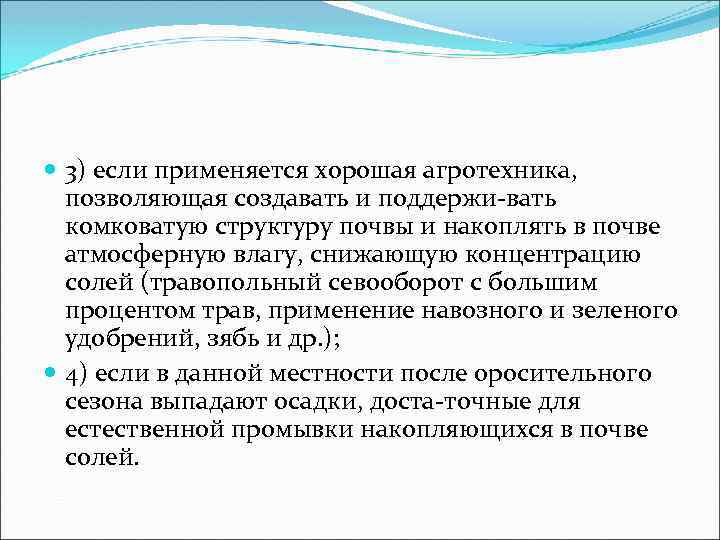 3) если применяется хорошая агротехника, позволяющая создавать и поддержи-вать комковатую структуру почвы и накоплять в почве атмосферную влагу, снижающую концентрацию солей (травопольный севооборот с большим процентом трав, применение навозного и зеленого удобрений, зябь и др.);

4) если в данной местности после оросительного сезона выпадают осадки, доста-точные для естественной промывки накопляющихся в почве солей.